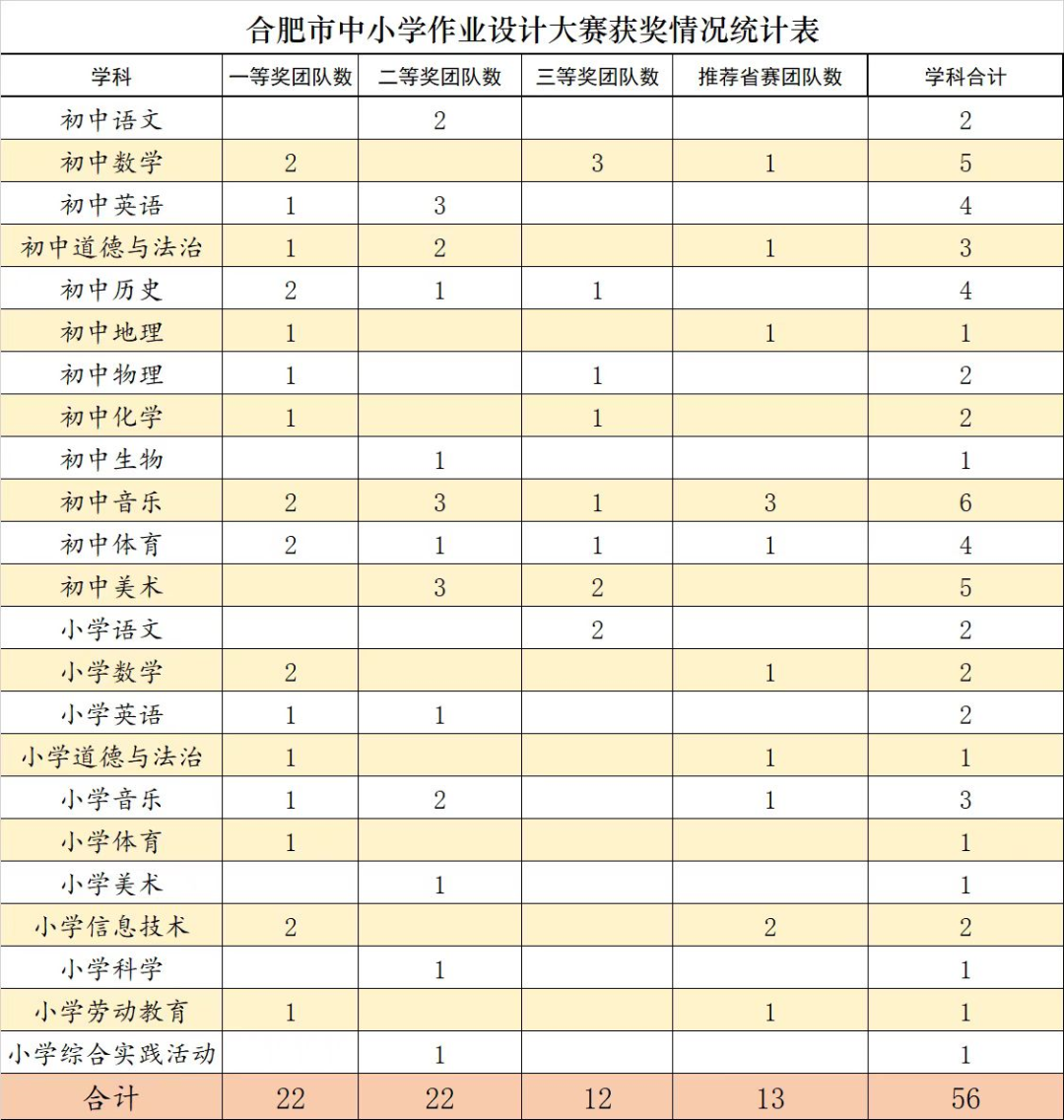 合肥市中小学作业设计大赛获奖情况统计表

| 学科 | 一等奖团队数 | 二等奖团队数 | 三等奖团队数 | 推荐省赛团队数 | 学科合计 |
|---|---|---|---|---|---|
| 初中语文 |  | 2 |  |  | 2 |
| 初中数学 | 2 |  | 3 | 1 | 5 |
| 初中英语 | 1 | 3 |  |  | 4 |
| 初中道德与法治 | 1 | 2 |  | 1 | 3 |
| 初中历史 | 2 | 1 | 1 |  | 4 |
| 初中地理 | 1 |  |  | 1 | 1 |
| 初中物理 | 1 |  | 1 |  | 2 |
| 初中化学 | 1 |  | 1 |  | 2 |
| 初中生物 |  | 1 |  |  | 1 |
| 初中音乐 | 2 | 3 | 1 | 3 | 6 |
| 初中体育 | 2 | 1 | 1 | 1 | 4 |
| 初中美术 |  | 3 | 2 |  | 5 |
| 小学语文 |  |  | 2 |  | 2 |
| 小学数学 | 2 |  |  | 1 | 2 |
| 小学英语 | 1 | 1 |  |  | 2 |
| 小学道德与法治 | 1 |  |  | 1 | 1 |
| 小学音乐 | 1 | 2 |  | 1 | 3 |
| 小学体育 | 1 |  |  |  | 1 |
| 小学美术 |  | 1 |  |  | 1 |
| 小学信息技术 | 2 |  |  | 2 | 2 |
| 小学科学 |  | 1 |  |  | 1 |
| 小学劳动教育 | 1 |  |  | 1 | 1 |
| 小学综合实践活动 |  | 1 |  |  | 1 |
| 合计 | 22 | 22 | 12 | 13 | 56 |